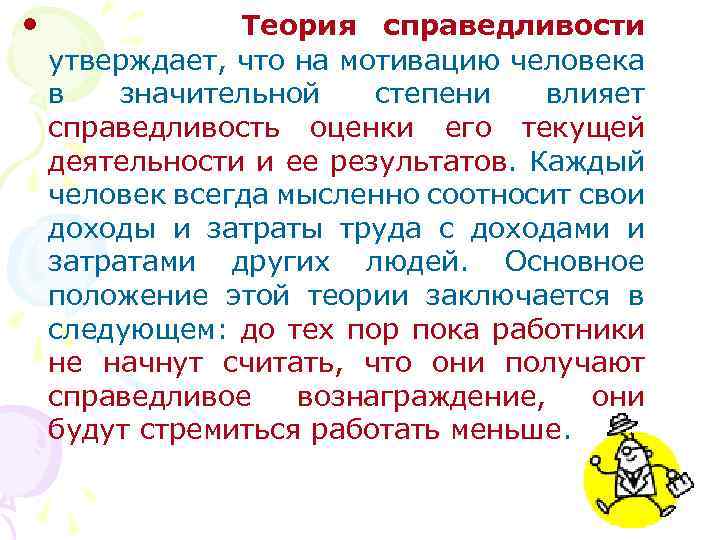 • Теория справедливости утверждает, что на мотивацию человека в значительной степени влияет справедливость оценки его текущей деятельности и ее результатов. Каждый человек всегда мысленно соотносит свои доходы и затраты труда с доходами и затратами других людей. Основное положение этой теории заключается в следующем: до тех пор пока работники не начнут считать, что они получают справедливое вознаграждение, они будут стремиться работать меньше.